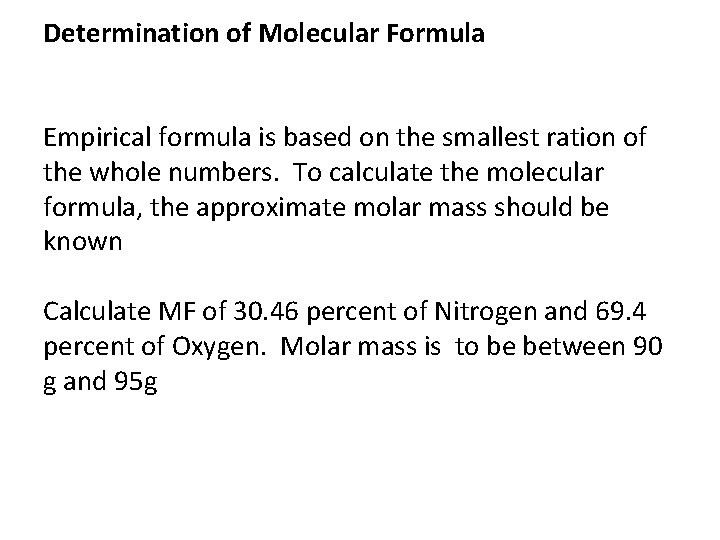 Determination of Molecular Formula

Empirical formula is based on the smallest ration of the whole numbers. To calculate the molecular formula, the approximate molar mass should be known

Calculate MF of 30.46 percent of Nitrogen and 69.4 percent of Oxygen. Molar mass is to be between 90 g and 95g